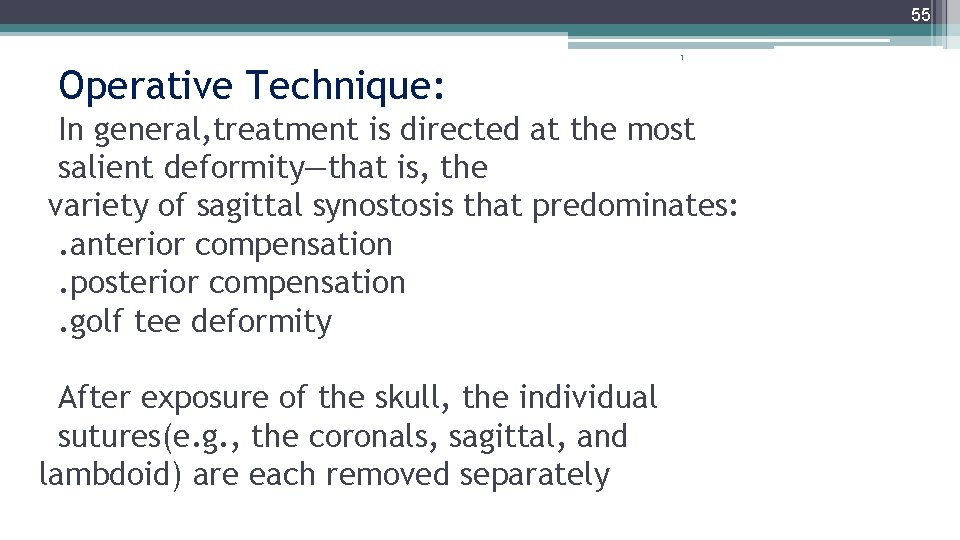 55

Operative Technique:

In general,treatment is directed at the most salient deformity—that is, the variety of sagittal synostosis that predominates:
.anterior compensation
.posterior compensation
.golf tee deformity

After exposure of the skull, the individual sutures(e.g., the coronals, sagittal, and lambdoid) are each removed separately